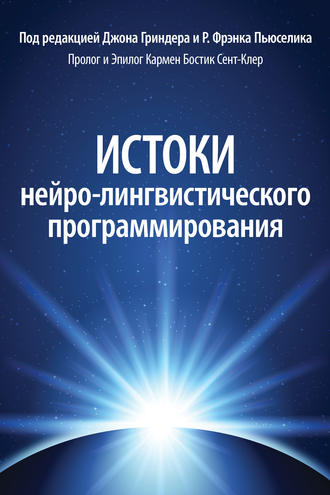 Под редакцией Джона Гриндера и Р. Фрэнка Пьюселика
Пролог и Эпилог Кармен Бостик Сент-Клер

ИСТОКИ
нейро-лингвистического
программирования